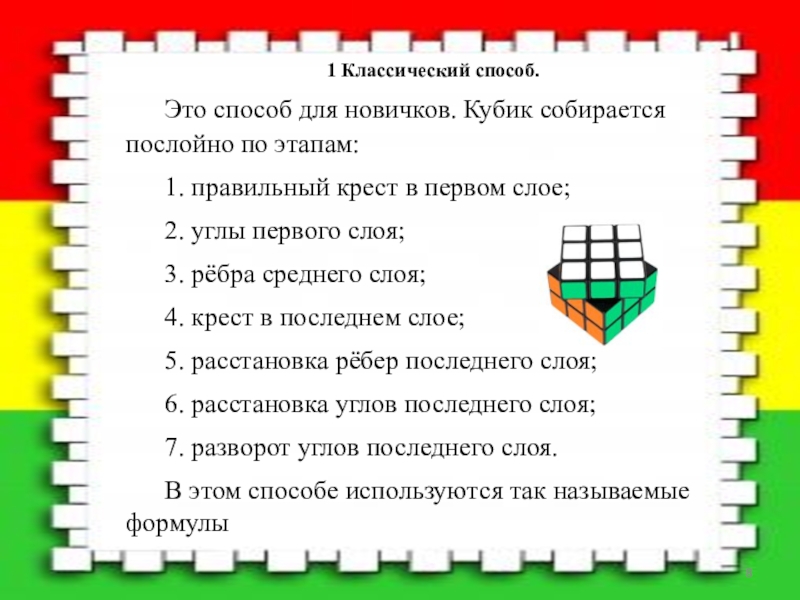 1 Классический способ.

Это способ для новичков. Кубик собирается послойно по этапам:

1. правильный крест в первом слое;

2. углы первого слоя;

3. рёбра среднего слоя;

4. крест в последнем слое;

5. расстановка рёбер последнего слоя;

6. расстановка углов последнего слоя;

7. разворот углов последнего слоя.

В этом способе используются так называемые формулы